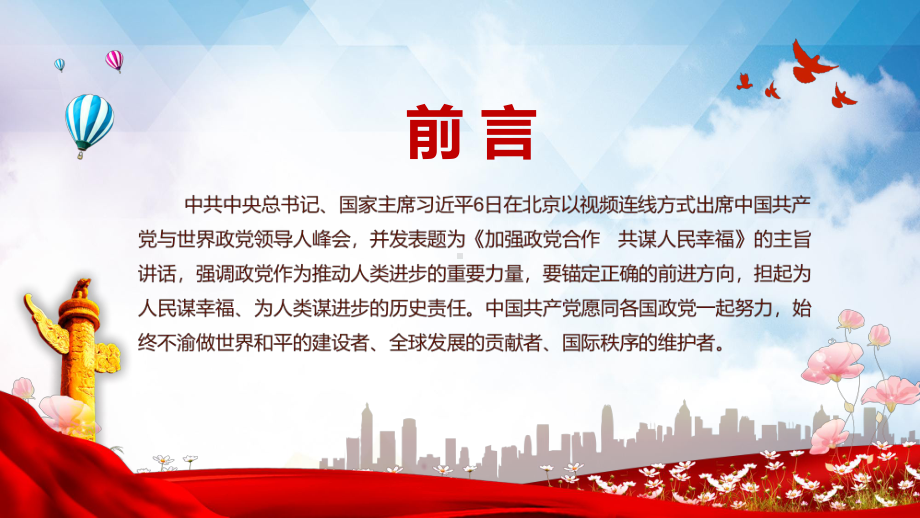 前言

中共中央总书记、国家主席习近平6日在北京以视频连线方式出席中国共产党与世界政党领导人峰会，并发表题为《加强政党合作　共谋人民幸福》的主旨讲话，强调政党作为推动人类进步的重要力量，要锚定正确的前进方向，担起为人民谋幸福、为人类谋进步的历史责任。中国共产党愿同各国政党一起努力，始终不渝做世界和平的建设者、全球发展的贡献者、国际秩序的维护者。